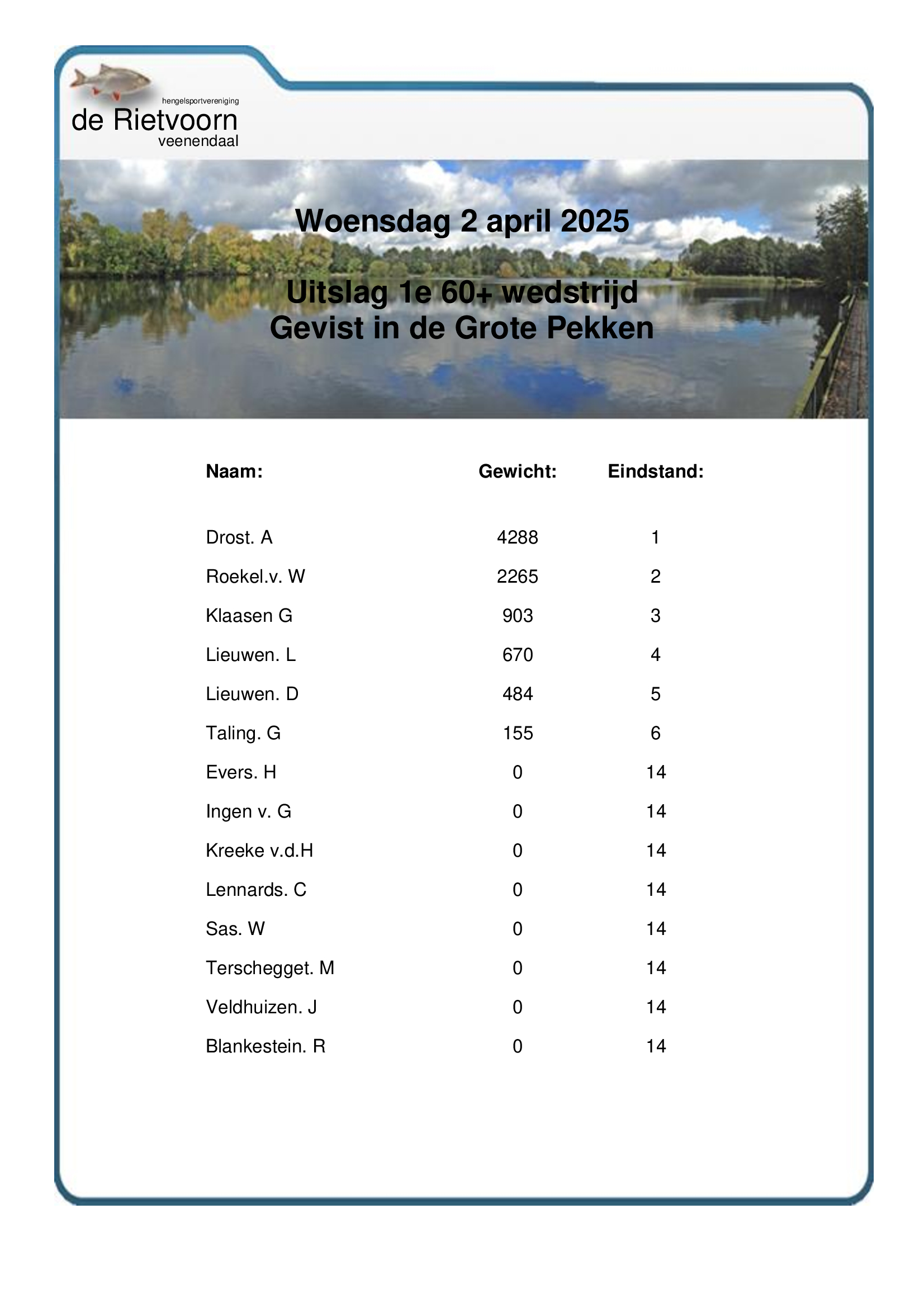 hengelsportvereniging
de Rietvoorn
veenendaal

Woensdag 2 april 2025

Uitslag 1e 60+ wedstrijd
Gevist in de Grote Pekken

| Naam: | Gewicht: | Eindstand: |
|---|---|---|
| Drost. A | 4288 | 1 |
| Roekel.v. W | 2265 | 2 |
| Klaasen G | 903 | 3 |
| Lieuwen. L | 670 | 4 |
| Lieuwen. D | 484 | 5 |
| Taling. G | 155 | 6 |
| Evers. H | 0 | 14 |
| Ingen v. G | 0 | 14 |
| Kreeke v.d.H | 0 | 14 |
| Lennards. C | 0 | 14 |
| Sas. W | 0 | 14 |
| Terschegget. M | 0 | 14 |
| Veldhuizen. J | 0 | 14 |
| Blankestein. R | 0 | 14 |